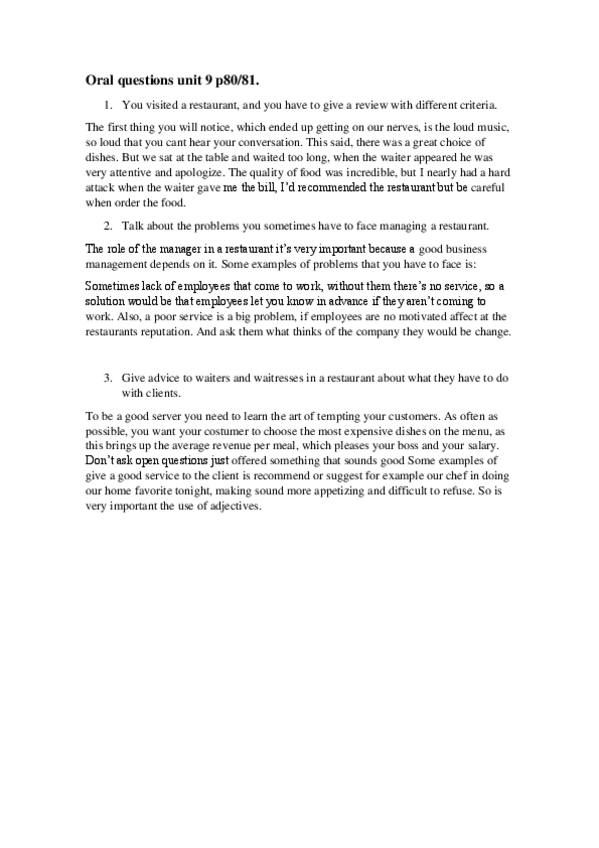 Oral questions unit 9 p80/81.

1. You visited a restaurant, and you have to give a review with different criteria.

The first thing you will notice, which ended up getting on our nerves, is the loud music, so loud that you cant hear your conversation. This said, there was a great choice of dishes. But we sat at the table and waited too long, when the waiter appeared he was very attentive and apologize. The quality of food was incredible, but I nearly had a hard attack when the waiter gave me the bill, I'd recommended the restaurant but be careful when order the food.

2. Talk about the problems you sometimes have to face managing a restaurant.

The role of the manager in a restaurant it's very important because a good business management depends on it. Some examples of problems that you have to face is:

Sometimes lack of employees that come to work, without them there's no service, so a solution would be that employees let you know in advance if they aren't coming to work. Also, a poor service is a big problem, if employees are no motivated affect at the restaurants reputation. And ask them what thinks of the company they would be change.

3. Give advice to waiters and waitresses in a restaurant about what they have to do with clients.

To be a good server you need to learn the art of tempting your customers. As often as possible, you want your costumer to choose the most expensive dishes on the menu, as this brings up the average revenue per meal, which pleases your boss and your salary. Don't ask open questions just offered something that sounds good Some examples of give a good service to the client is recommend or suggest for example our chef in doing our home favorite tonight, making sound more appetizing and difficult to refuse. So is very important the use of adjectives.